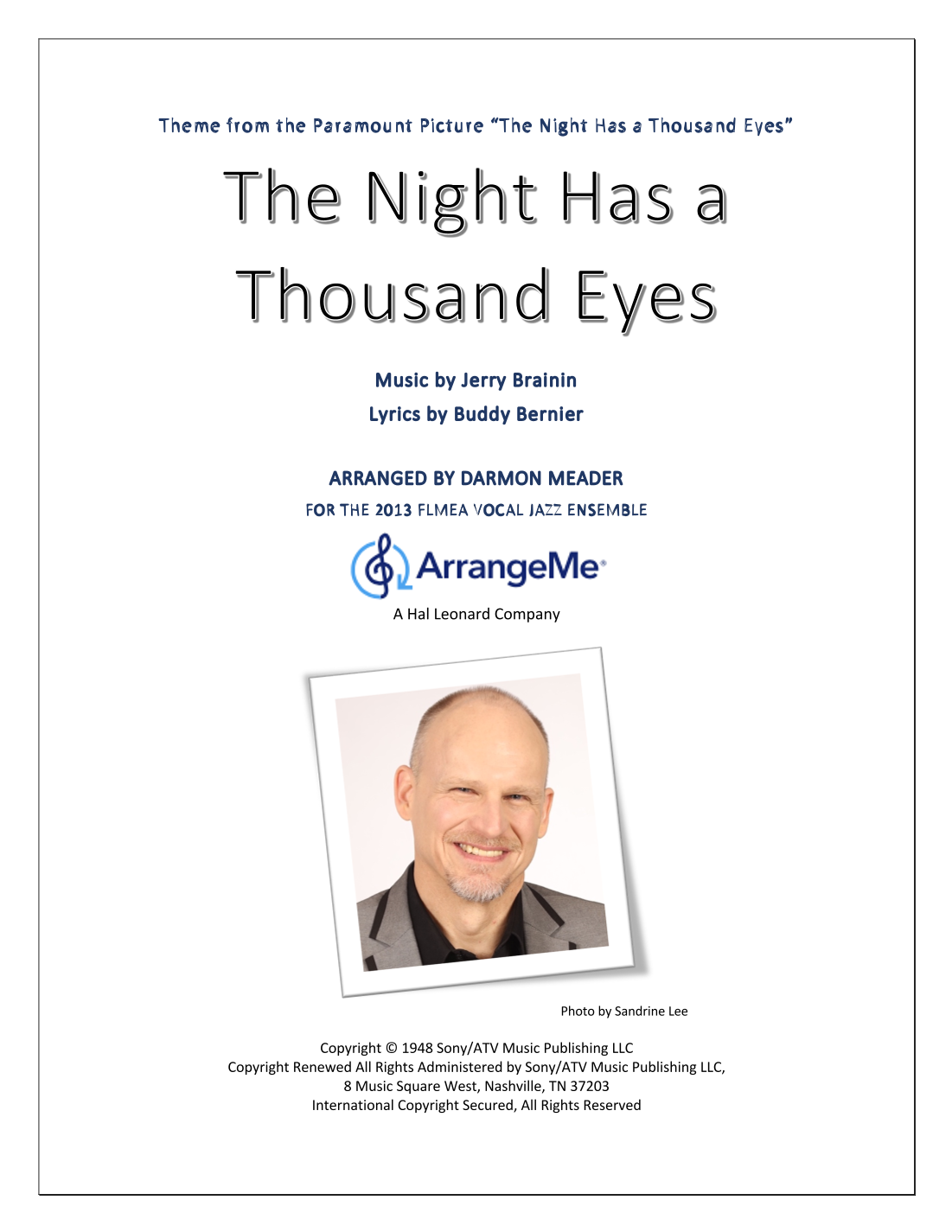 Theme from the Paramount Picture "The Night Has a Thousand Eyes"

The Night Has a Thousand Eyes

Music by Jerry Brainin
Lyrics by Buddy Bernier

ARRANGED BY DARMON MEADER
FOR THE 2013 FLMEA VOCAL JAZZ ENSEMBLE

ArrangeMe®
A Hal Leonard Company

Photo by Sandrine Lee

Copyright © 1948 Sony/ATV Music Publishing LLC
Copyright Renewed All Rights Administered by Sony/ATV Music Publishing LLC,
8 Music Square West, Nashville, TN 37203
International Copyright Secured, All Rights Reserved